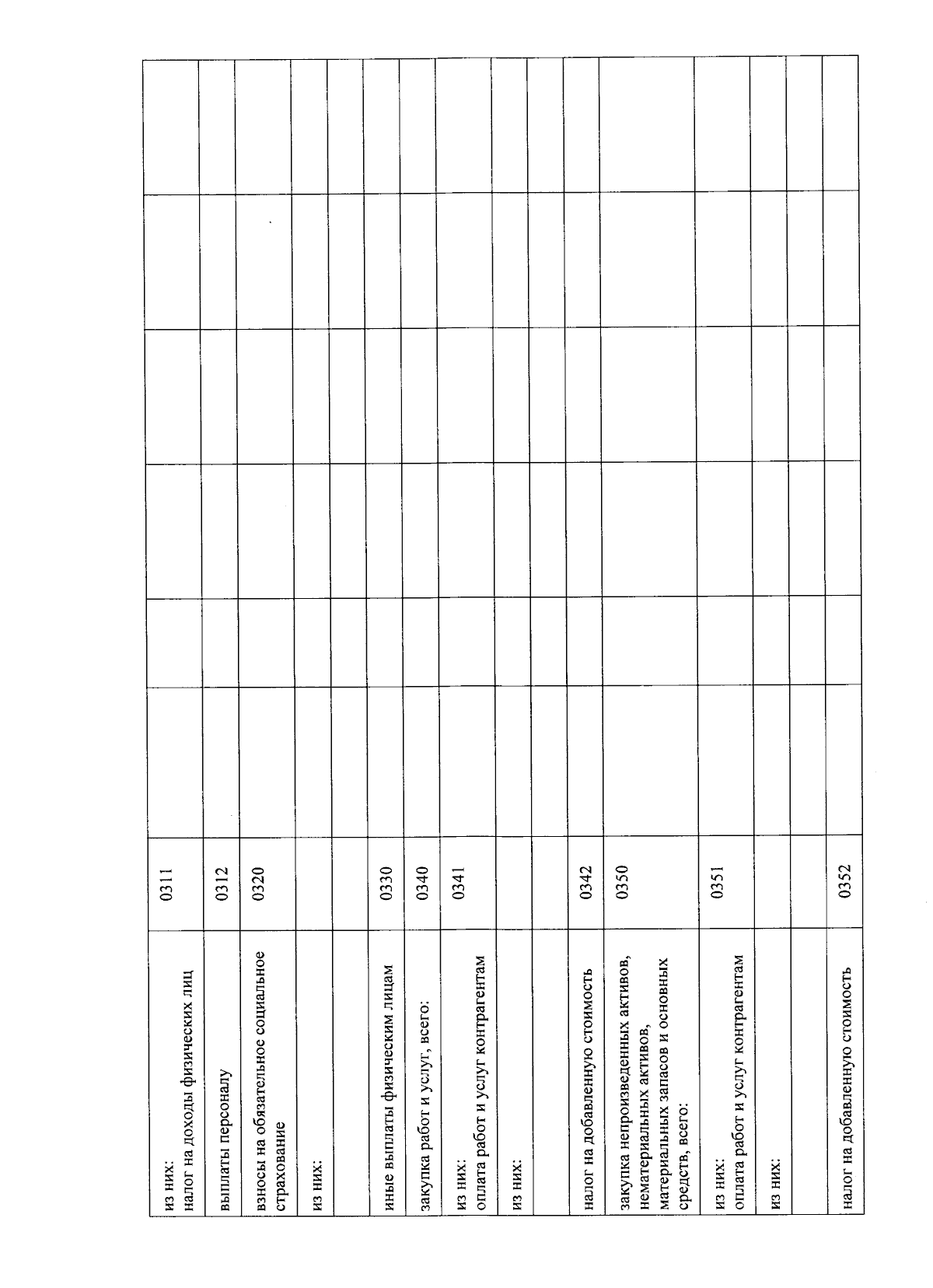 | | | | | | | | |
|---|---|---|---|---|---|---|---|
| из них: налог на доходы физических лиц | 0311 | | | | | | |
| выплаты персоналу | 0312 | | | | | | |
| взносы на обязательное социальное страхование | 0320 | | | | | | |
| из них: | | | | | | | |
| | | | | | | | |
| иные выплаты физическим лицам | 0330 | | | | | | |
| закупка работ и услуг, всего: | 0340 | | | | | | |
| из них: оплата работ и услуг контрагентам | 0341 | | | | | | |
| из них: | | | | | | | |
| | | | | | | | |
| налог на добавленную стоимость | 0342 | | | | | | |
| закупка непроизведенных активов, нематериальных активов, материальных запасов и основных средств, всего: | 0350 | | | | | | |
| из них: оплата работ и услуг контрагентам | 0351 | | | | | | |
| из них: | | | | | | | |
| | | | | | | | |
| налог на добавленную стоимость | 0352 | | | | | | |